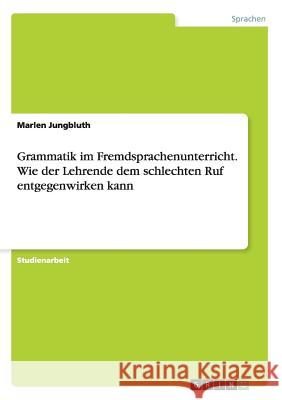 Sprachen

Marlen Jungbluth

Grammatik im Fremdsprachenunterricht. Wie der Lehrende dem schlechten Ruf entgegenwirken kann

Studienarbeit

Kraina Książek